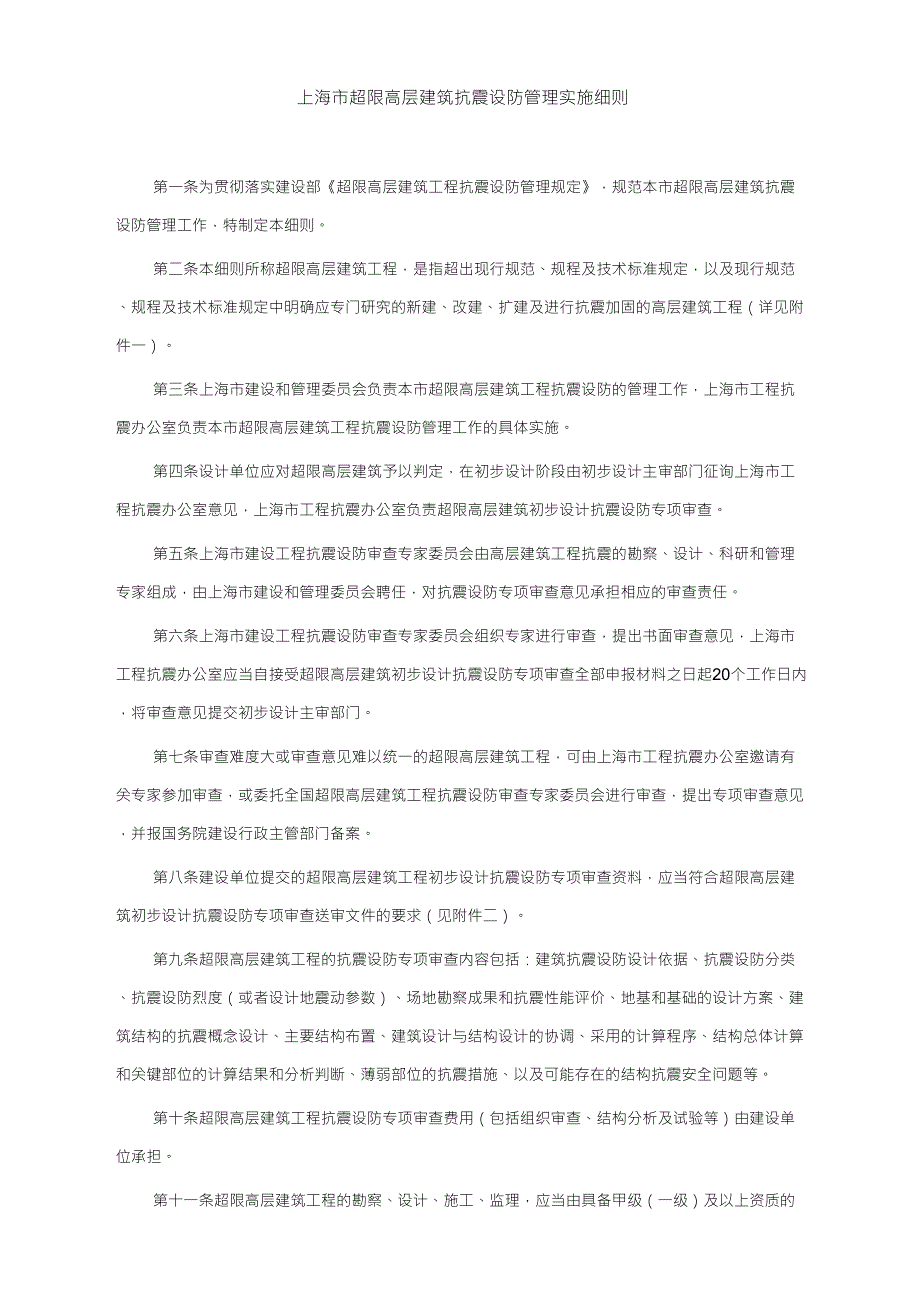 上海市超限高层建筑抗震设防管理实施细则

第一条为贯彻落实建设部《超限高层建筑工程抗震设防管理规定》，规范本市超限高层建筑抗震设防管理工作，特制定本细则。

第二条本细则所称超限高层建筑工程，是指超出现行规范、规程及技术标准规定，以及现行规范、规程及技术标准规定中明确应专门研究的新建、改建、扩建及进行抗震加固的高层建筑工程（详见附件一）。

第三条上海市建设和管理委员会负责本市超限高层建筑工程抗震设防的管理工作，上海市工程抗震办公室负责本市超限高层建筑工程抗震设防管理工作的具体实施。

第四条设计单位应对超限高层建筑予以判定，在初步设计阶段由初步设计主审部门征询上海市工程抗震办公室意见，上海市工程抗震办公室负责超限高层建筑初步设计抗震设防专项审查。

第五条上海市建设工程抗震设防审查专家委员会由高层建筑工程抗震的勘察、设计、科研和管理专家组成，由上海市建设和管理委员会聘任，对抗震设防专项审查意见承担相应的审查责任。

第六条上海市建设工程抗震设防审查专家委员会组织专家进行审查，提出书面审查意见，上海市工程抗震办公室应当自接受超限高层建筑初步设计抗震设防专项审查全部申报材料之日起20个工作日内，将审查意见提交初步设计主审部门。

第七条审查难度大或审查意见难以统一的超限高层建筑工程，可由上海市工程抗震办公室邀请有关专家参加审查，或委托全国超限高层建筑工程抗震设防审查专家委员会进行审查，提出专项审查意见，并报国务院建设行政主管部门备案。

第八条建设单位提交的超限高层建筑工程初步设计抗震设防专项审查资料，应当符合超限高层建筑初步设计抗震设防专项审查送审文件的要求（见附件二）。

第九条超限高层建筑工程的抗震设防专项审查内容包括：建筑抗震设防设计依据、抗震设防分类、抗震设防烈度（或者设计地震动参数）、场地勘察成果和抗震性能评价、地基和基础的设计方案、建筑结构的抗震概念设计、主要结构布置、建筑设计与结构设计的协调、采用的计算程序、结构总体计算和关键部位的计算结果和分析判断、薄弱部位的抗震措施、以及可能存在的结构抗震安全问题等。

第十条超限高层建筑工程抗震设防专项审查费用（包括组织审查、结构分析及试验等）由建设单位承担。

第十一条超限高层建筑工程的勘察、设计、施工、监理，应当由具备甲级（一级）及以上资质的